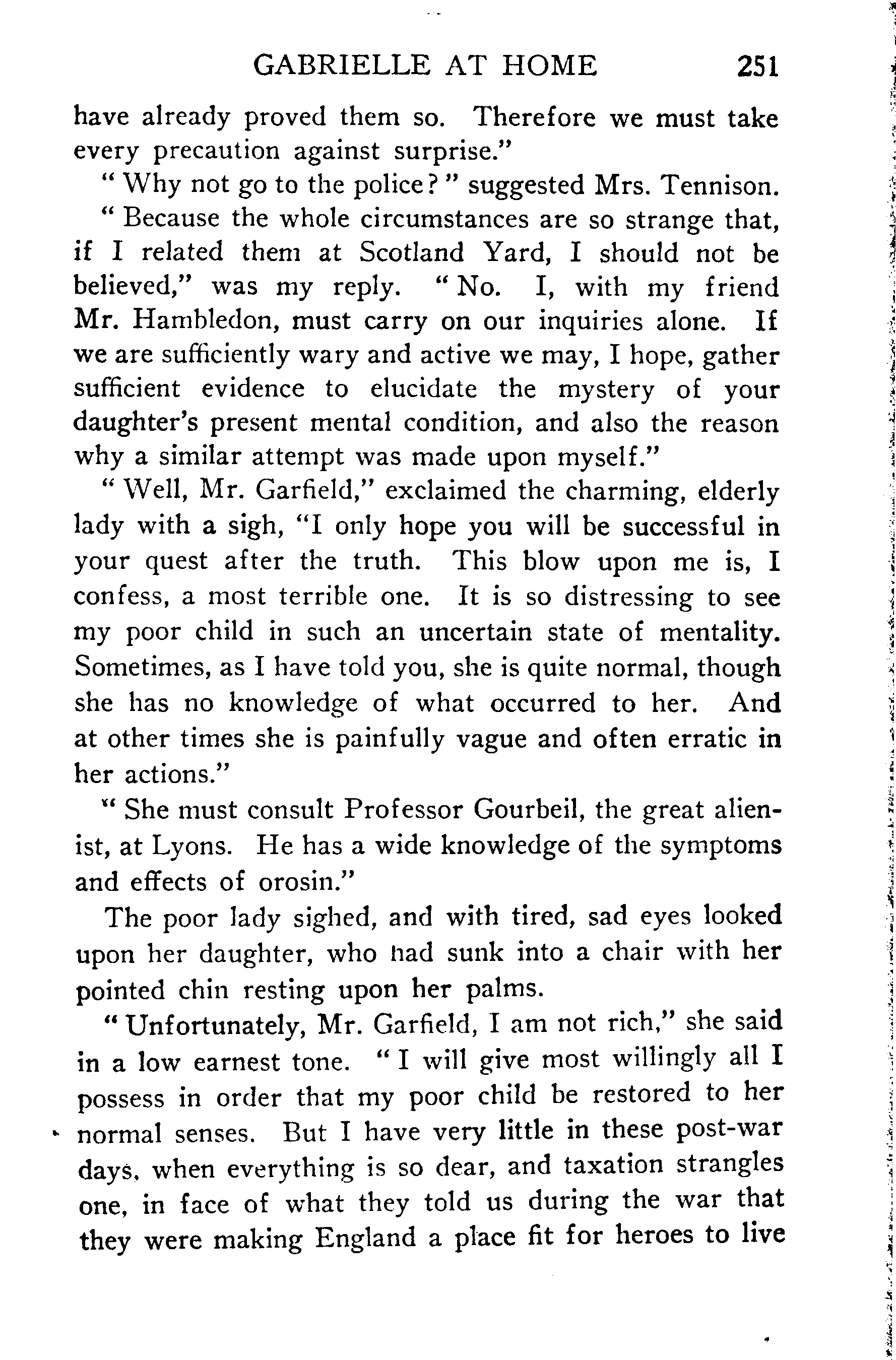 GABRIELLE AT HOME 251

have already proved them so. Therefore we must take every precaution against surprise."

"Why not go to the police?" suggested Mrs. Tennison.

"Because the whole circumstances are so strange that, if I related them at Scotland Yard, I should not be believed," was my reply. "No. I, with my friend Mr. Hambledon, must carry on our inquiries alone. If we are sufficiently wary and active we may, I hope, gather sufficient evidence to elucidate the mystery of your daughter's present mental condition, and also the reason why a similar attempt was made upon myself."

"Well, Mr. Garfield," exclaimed the charming, elderly lady with a sigh, "I only hope you will be successful in your quest after the truth. This blow upon me is, I confess, a most terrible one. It is so distressing to see my poor child in such an uncertain state of mentality. Sometimes, as I have told you, she is quite normal, though she has no knowledge of what occurred to her. And at other times she is painfully vague and often erratic in her actions."

"She must consult Professor Gourbeil, the great alienist, at Lyons. He has a wide knowledge of the symptoms and effects of orosin."

The poor lady sighed, and with tired, sad eyes looked upon her daughter, who had sunk into a chair with her pointed chin resting upon her palms.

"Unfortunately, Mr. Garfield, I am not rich," she said in a low earnest tone. "I will give most willingly all I possess in order that my poor child be restored to her normal senses. But I have very little in these post-war days, when everything is so dear, and taxation strangles one, in face of what they told us during the war that they were making England a place fit for heroes to live